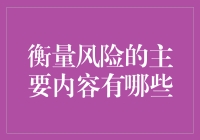 衡量风险的主要内容有哪些